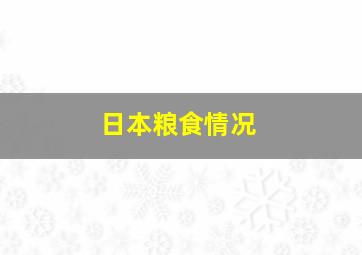 日本粮食情况